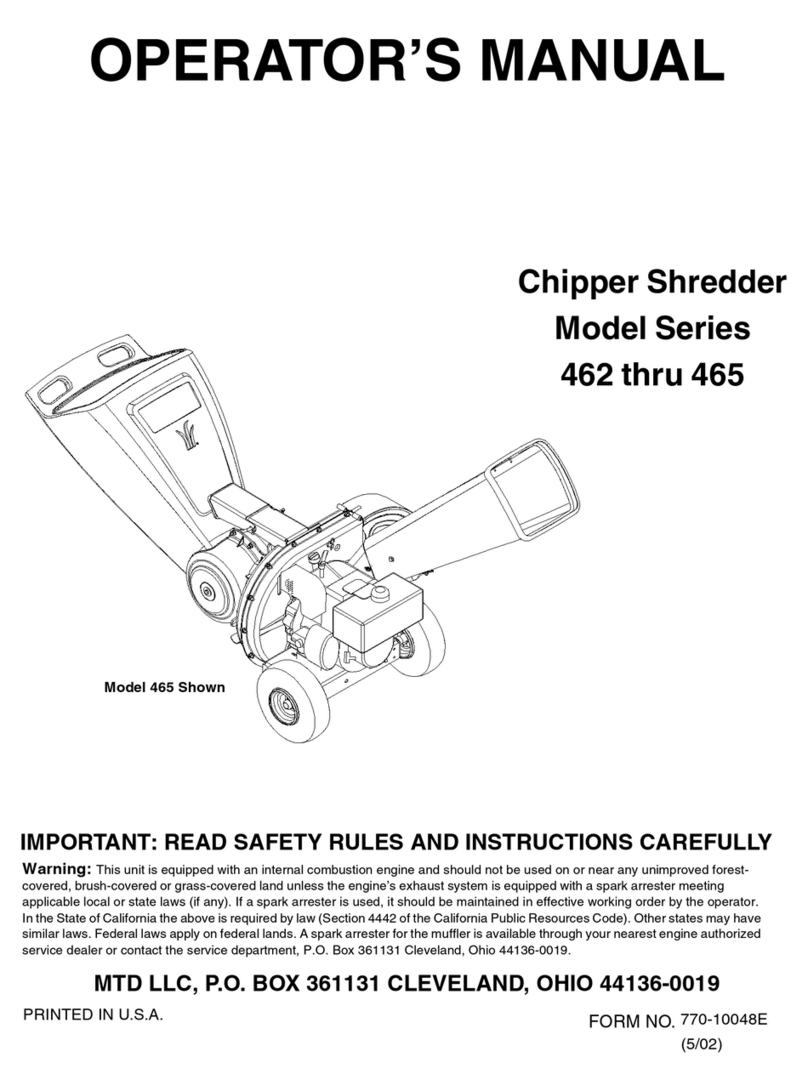 OPERATOR'S MANUAL

Chipper Shredder
Model Series
462 thru 465

Model 465 Shown

IMPORTANT: READ SAFETY RULES AND INSTRUCTIONS CAREFULLY

Warning: This unit is equipped with an internal combustion engine and should not be used on or near any unimproved forest-covered, brush-covered or grass-covered land unless the engine's exhaust system is equipped with a spark arrester meeting applicable local or state laws (if any). If a spark arrester is used, it should be maintained in effective working order by the operator. In the State of California the above is required by law (Section 4442 of the California Public Resources Code). Other states may have similar laws. Federal laws apply on federal lands. A spark arrester for the muffler is available through your nearest engine authorized service dealer or contact the service department, P.O. Box 361131 Cleveland, Ohio 44136-0019.

MTD LLC, P.O. BOX 361131 CLEVELAND, OHIO 44136-0019

PRINTED IN U.S.A.

FORM NO. 770-10048E
(5/02)